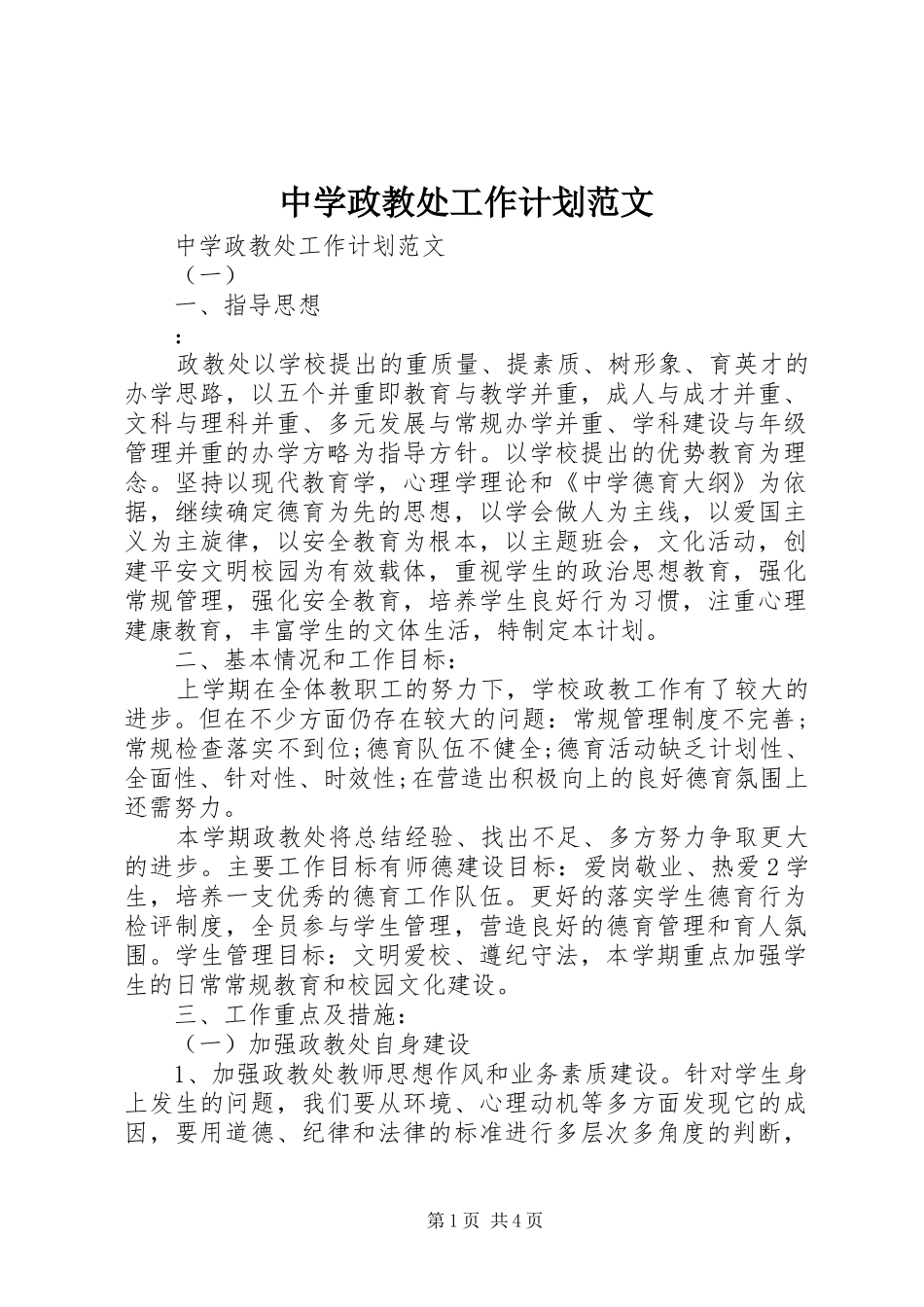 中学政教处工作计划范文

中学政教处工作计划范文

（一）

一、指导思想

：

政教处以学校提出的重质量、提素质、树形象、育英才的办学思路，以五个并重即教育与教学并重，成人与成才并重、文科与理科并重、多元发展与常规办学并重、学科建设与年级管理并重的办学方略为指导方针。以学校提出的优势教育为理念。坚持以现代教育学，心理学理论和《中学德育大纲》为依据，继续确定德育为先的思想，以学会做人为主线，以爱国主义为主旋律，以安全教育为根本，以主题班会，文化活动，创建平安文明校园为有效载体，重视学生的政治思想教育，强化常规管理，强化安全教育，培养学生良好行为习惯，注重心理建康教育，丰富学生的文体生活，特制定本计划。

二、基本情况和工作目标：

上学期在全体教职工的努力下，学校政教工作有了较大的进步。但在不少方面仍存在较大的问题：常规管理制度不完善；常规检查落实不到位;德育队伍不健全;德育活动缺乏计划性、全面性、针对性、时效性;在营造出积极向上的良好德育氛围上还需努力。

本学期政教处将总结经验、找出不足、多方努力争取更大的进步。主要工作目标有师德建设目标：爱岗敬业、热爱2学生，培养一支优秀的德育工作队伍。更好的落实学生德育行为检评制度，全员参与学生管理，营造良好的德育管理和育人氛围。学生管理目标：文明爱校、遵纪守法，本学期重点加强学生的日常常规教育和校园文化建设。

三、工作重点及措施：

（一）加强政教处自身建设

1、加强政教处教师思想作风和业务素质建设。针对学生身上发生的问题，我们要从环境、心理动机等多方面发现它的成因，要用道德、纪律和法律的标准进行多层次多角度的判断，

第1页 共4页